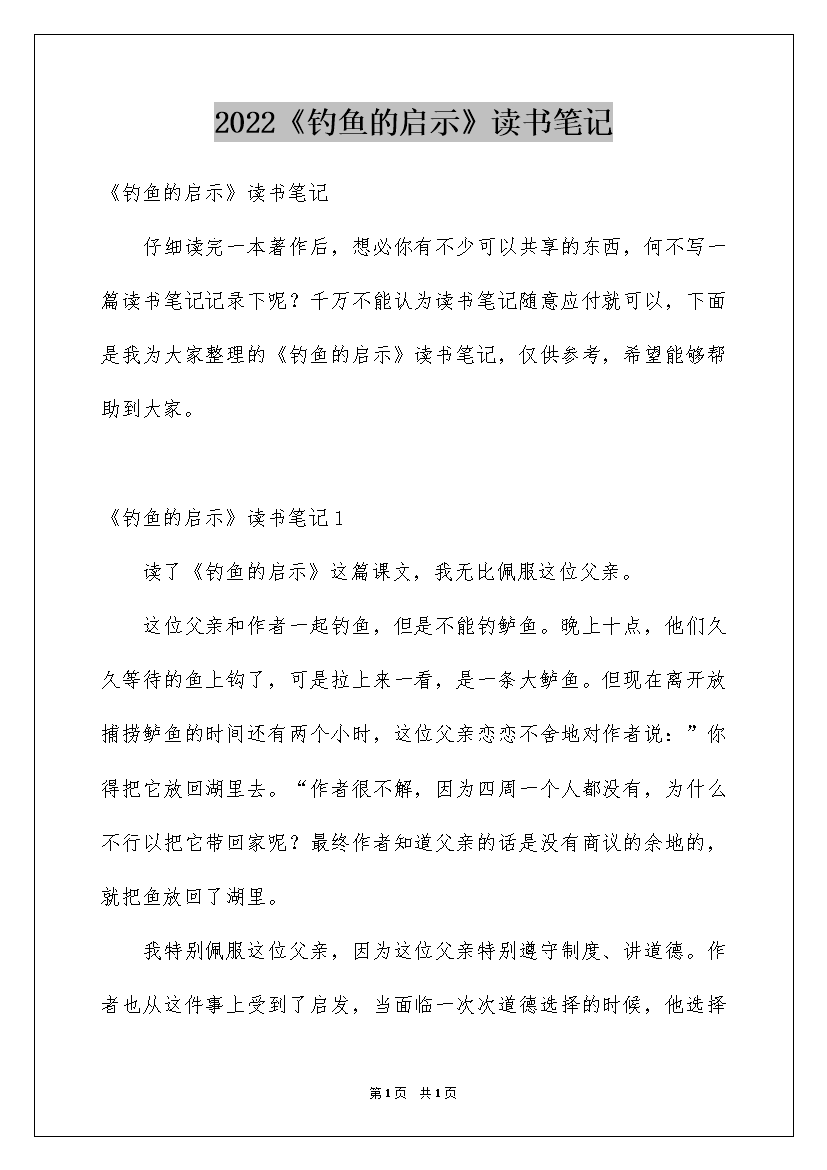 2022《钓鱼的启示》读书笔记

《钓鱼的启示》读书笔记

仔细读完一本著作后，想必你有不少可以共享的东西，何不写一篇读书笔记记录下呢？千万不能认为读书笔记随意应付就可以，下面是我为大家整理的《钓鱼的启示》读书笔记，仅供参考，希望能够帮助到大家。

《钓鱼的启示》读书笔记1

读了《钓鱼的启示》这篇课文，我无比佩服这位父亲。

这位父亲和作者一起钓鱼，但是不能钓鲈鱼。晚上十点，他们久久等待的鱼上钩了，可是拉上来一看，是一条大鲈鱼。但现在离开放捕捞鲈鱼的时间还有两个小时，这位父亲恋恋不舍地对作者说：”你得把它放回湖里去。“作者很不解，因为四周一个人都没有，为什么不行以把它带回家呢？最终作者知道父亲的话是没有商议的余地的，就把鱼放回了湖里。

我特别佩服这位父亲，因为这位父亲特别遵守制度、讲道德。作者也从这件事上受到了启发，当面临一次次道德选择的时候，他选择

第1页 共1页